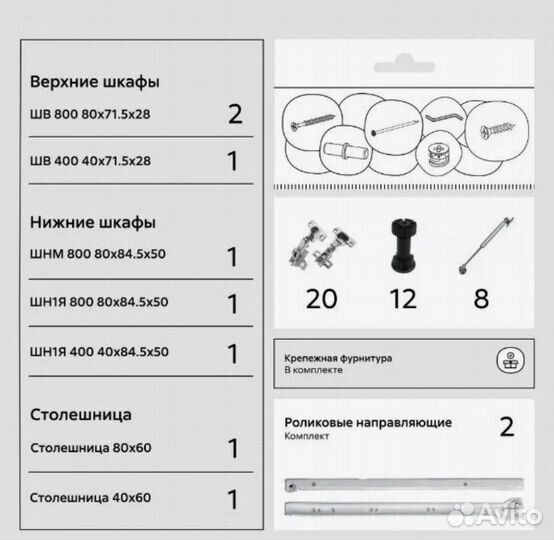 Верхние шкафы

ШВ 800 80x71.5x28 2

ШВ 400 40x71.5x28 1

Нижние шкафы

ШНМ 800 80x84.5x50 1

ШН1Я 800 80x84.5x50 1

ШН1Я 400 40x84.5x50 1

Столешница

Столешница 80x60 1

Столешница 40x60 1

20 12 8

Крепежная фурнитура
В комплекте

Роликовые направляющие 2
Комплект

Avito